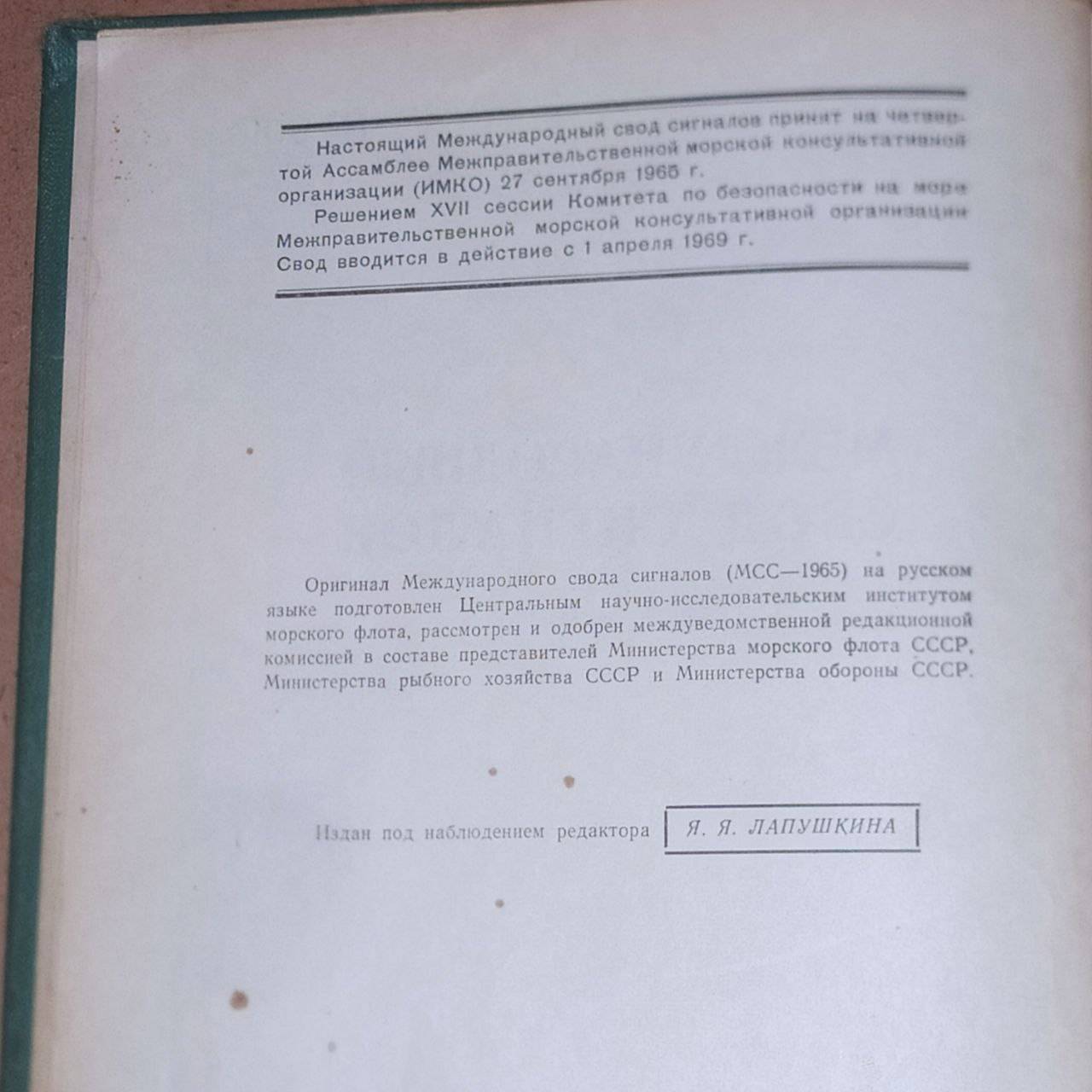 Настоящий Международный свод сигналов принят на четвертой Ассамблее Межправительственной морской консультативной организации (ИМКО) 27 сентября 1965 г.

Решением XVII сессии Комитета по безопасности на море Межправительственной морской консультативной организации Свод вводится в действие с 1 апреля 1969 г.

Оригинал Международного свода сигналов (МСС—1965) на русском языке подготовлен Центральным научно-исследовательским институтом морского флота, рассмотрен и одобрен междуведомственной редакционной комиссией в составе представителей Министерства морского флота СССР, Министерства рыбного хозяйства СССР и Министерства обороны СССР.

Издан под наблюдением редактора Я. Я. ЛАПУШКИНА